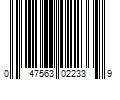 0 47563 02233 9